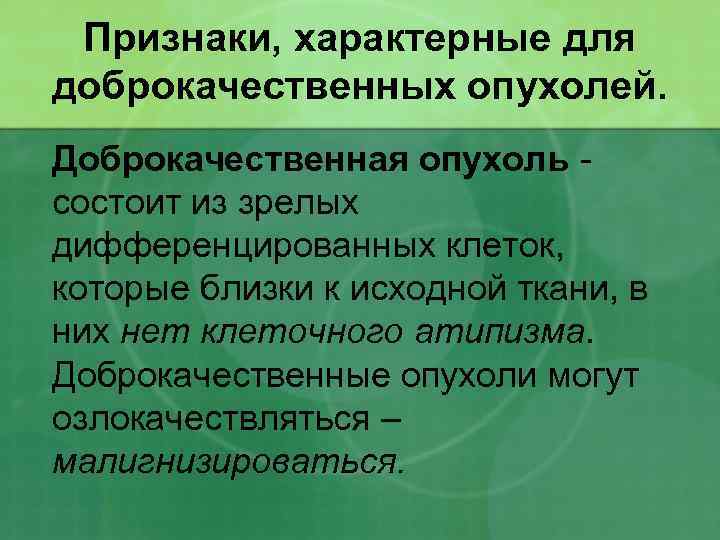 Признаки, характерные для доброкачественных опухолей.

Доброкачественная опухоль - состоит из зрелых дифференцированных клеток, которые близки к исходной ткани, в них нет клеточного атипизма. Доброкачественные опухоли могут озлокачествляться – малигнизироваться.